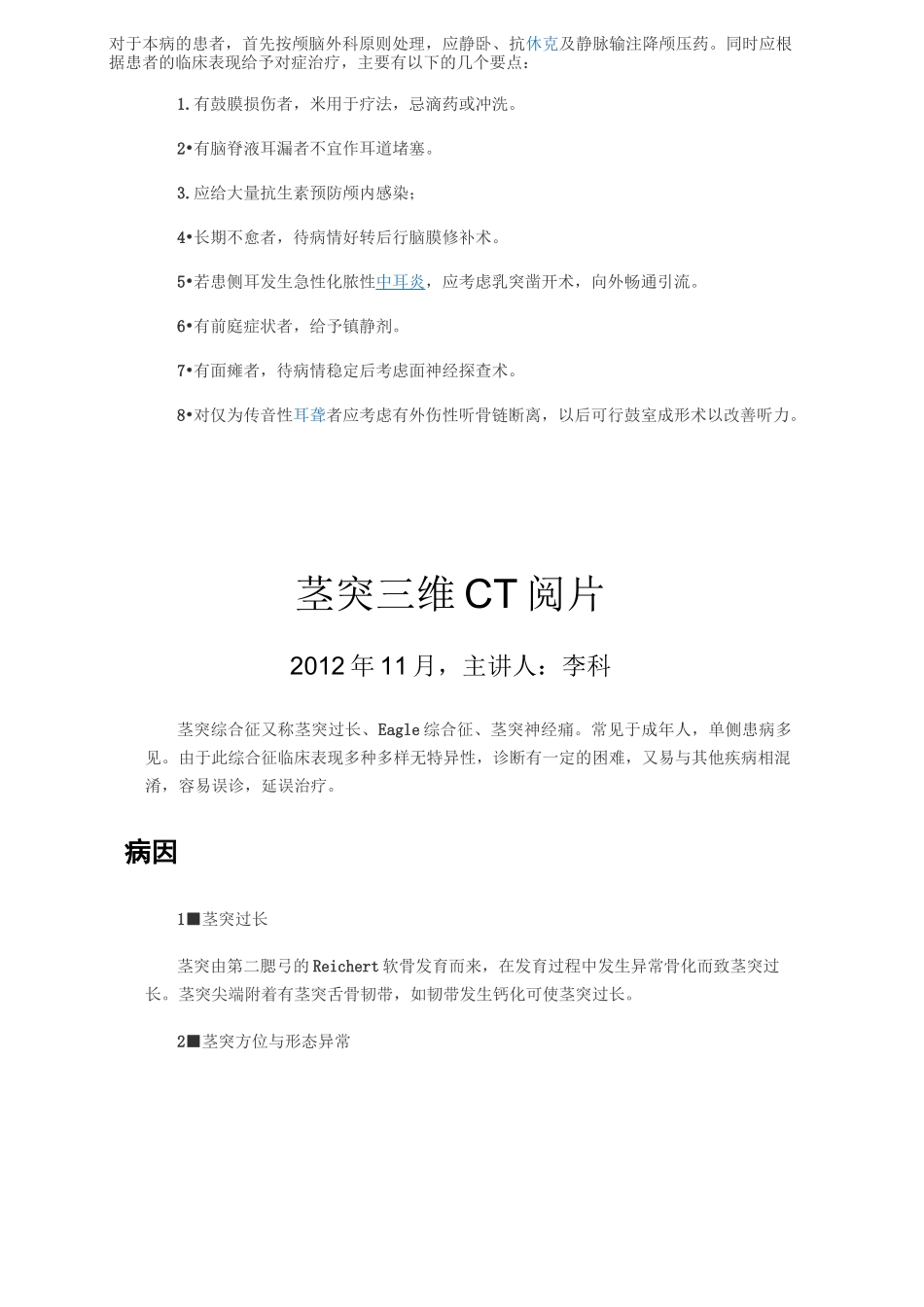 对于本病的患者，首先按颅脑外科原则处理，应静卧、抗休克及静脉输注降颅压药。同时应根据患者的临床表现给予对症治疗，主要有以下的几个要点：

1.有鼓膜损伤者，米用于疗法，忌滴药或冲洗。

2•有脑脊液耳漏者不宜作耳道堵塞。

3.应给大量抗生素预防颅内感染；

4•长期不愈者，待病情好转后行脑膜修补术。

5•若患侧耳发生急性化脓性中耳炎，应考虑乳突凿开术，向外畅通引流。

6•有前庭症状者，给予镇静剂。

7•有面瘫者，待病情稳定后考虑面神经探查术。

8•对仅为传音性耳聋者应考虑有外伤性听骨链断离，以后可行鼓室成形术以改善听力。

茎突三维CT阅片

2012年11月，主讲人：李科

茎突综合征又称茎突过长、Eagle综合征、茎突神经痛。常见于成年人，单侧患病多见。由于此综合征临床表现多种多样无特异性，诊断有一定的困难，又易与其他疾病相混淆，容易误诊，延误治疗。

病因

1■茎突过长

茎突由第二腮弓的Reichert软骨发育而来，在发育过程中发生异常骨化而致茎突过长。茎突尖端附着有茎突舌骨韧带，如韧带发生钙化可使茎突过长。

2■茎突方位与形态异常